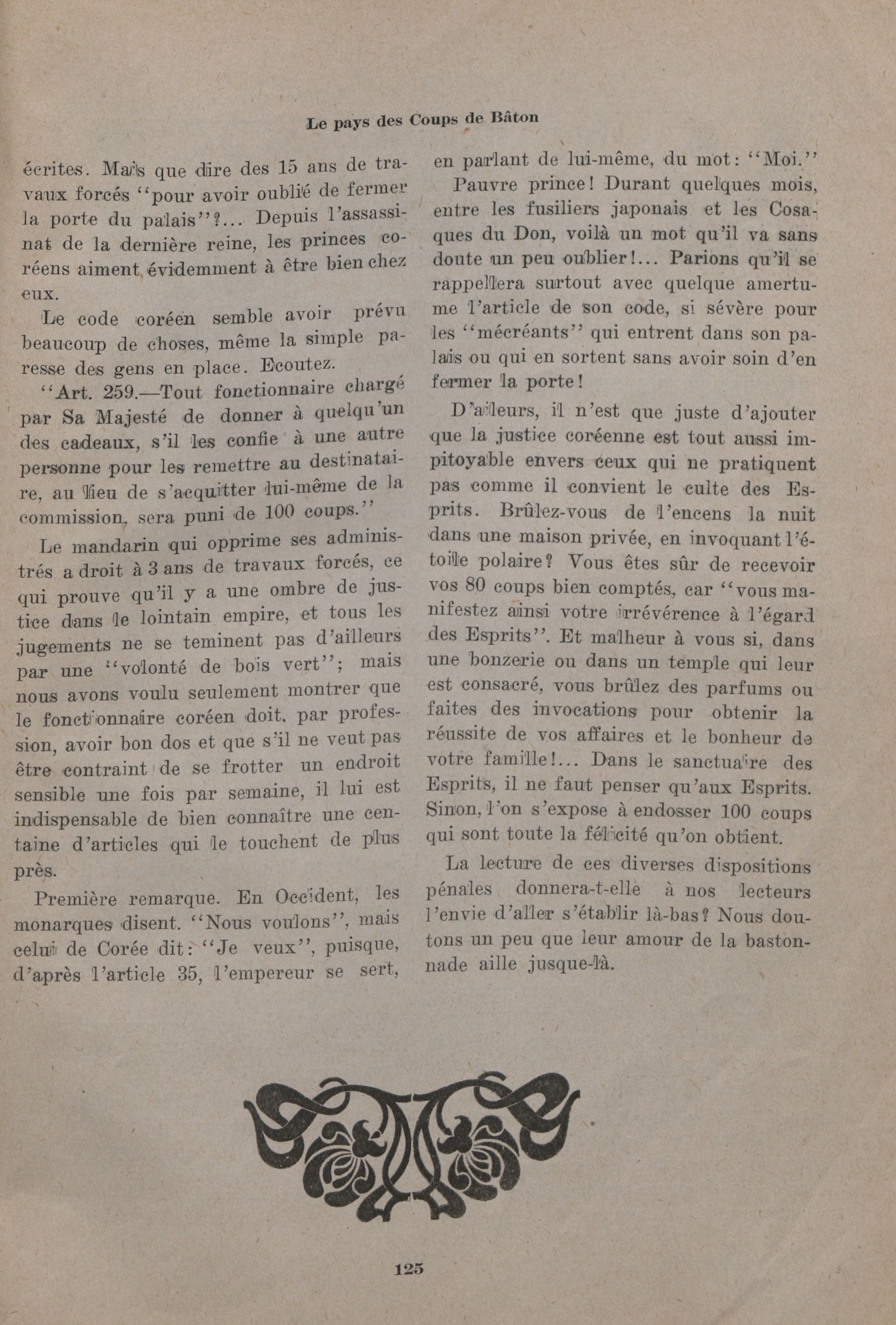 Le pays des Coups de Bâton

écrites. Mais que dire des 15 ans de travaux forcés "pour avoir oublié de fermer la porte du palais"?... Depuis l'assassinat de la dernière reine, les princes coréens aiment évidemment à être bien chez eux.

Le code coréen semble avoir prévu beaucoup de choses, même la simple paresse des gens en place. Ecoutez.

"Art. 259.—Tout fonctionnaire chargé par Sa Majesté de donner à quelqu'un des cadeaux, s'il les confie à une autre personne pour les remettre au destinataire, au lieu de s'acquitter lui-même de la commission, sera puni de 100 coups."

Le mandarin qui opprime ses administrés a droit à 3 ans de travaux forcés, ce qui prouve qu'il y a une ombre de justice dans le lointain empire, et tous les jugements ne se teminent pas d'ailleurs par une "volonté de bois vert"; mais nous avons voulu seulement montrer que le fonctionnaire coréen doit, par profession, avoir bon dos et que s'il ne veut pas être contraint de se frotter un endroit sensible une fois par semaine, il lui est indispensable de bien connaître une centaine d'articles qui le touchent de plus près.

Première remarque. En Occident, les monarques disent. "Nous voulons", mais celui de Corée dit: "Je veux", puisque, d'après l'article 35, l'empereur se sert, en parlant de lui-même, du mot: "Moi."

Pauvre prince! Durant quelques mois, entre les fusiliers japonais et les Cosaques du Don, voilà un mot qu'il va sans doute un peu oublier!... Parions qu'il se rappellera surtout avec quelque amertume l'article de son code, si sévère pour les "mécréants" qui entrent dans son palais ou qui en sortent sans avoir soin d'en fermer la porte!

D'ailleurs, il n'est que juste d'ajouter que la justice coréenne est tout aussi impitoyable envers ceux qui ne pratiquent pas comme il convient le culte des Esprits. Brûlez-vous de l'encens la nuit dans une maison privée, en invoquant l'étoile polaire? Vous êtes sûr de recevoir vos 80 coups bien comptés, car "vous manifestez ainsi votre irrévérence à l'égard des Esprits". Et malheur à vous si, dans une bonzerie ou dans un temple qui leur est consacré, vous brûlez des parfums ou faites des invocations pour obtenir la réussite de vos affaires et le bonheur de votre famille!... Dans le sanctuaire des Esprits, il ne faut penser qu'aux Esprits. Sinon, l'on s'expose à endosser 100 coups qui sont toute la félicité qu'on obtient.

La lecture de ces diverses dispositions pénales donnera-t-elle à nos lecteurs l'envie d'aller s'établir là-bas? Nous doutons un peu que leur amour de la bastonnade aille jusque-là.

125